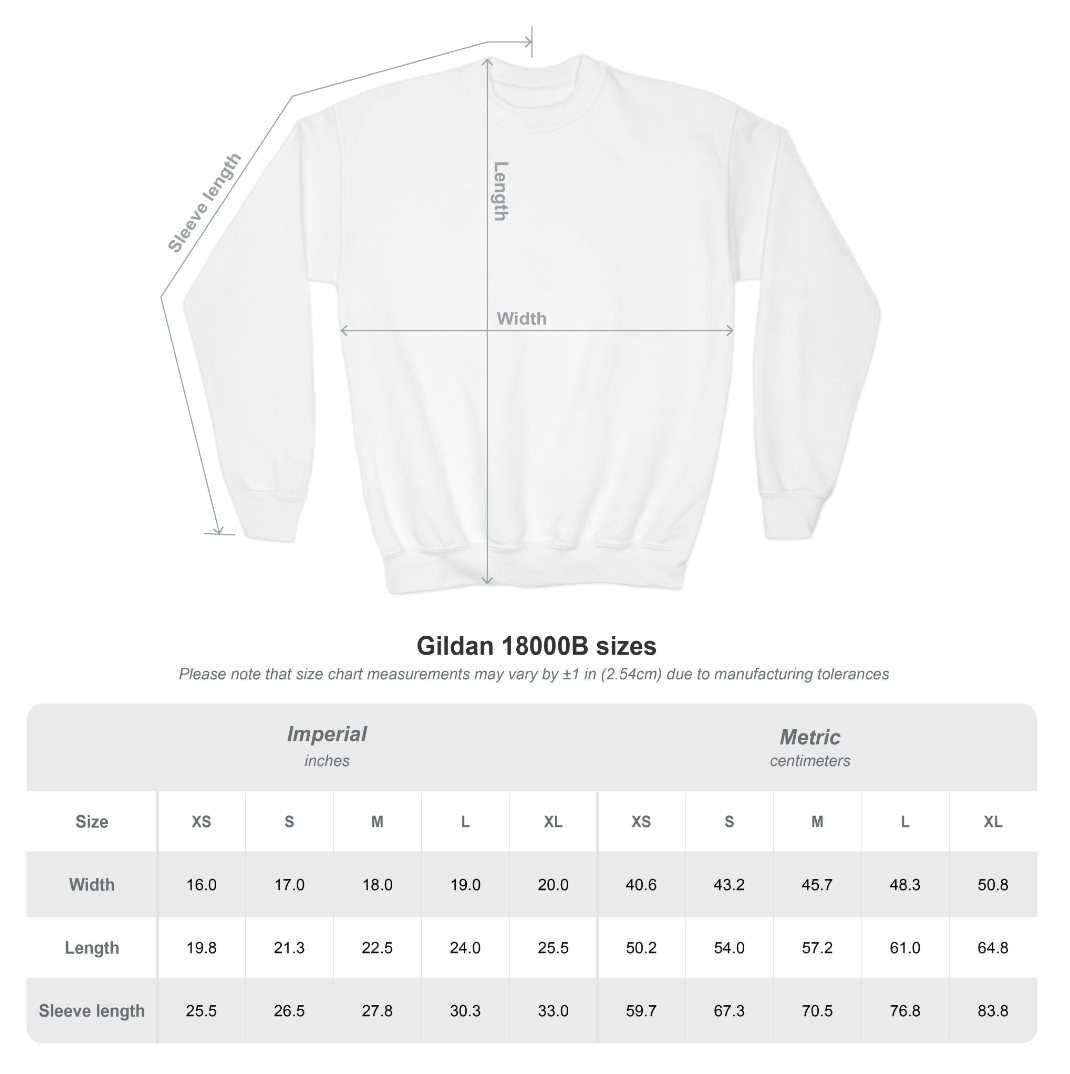 Sleeve length

Length

Width

Gildan 18000B sizes

Please note that size chart measurements may vary by ±1 in (2.54cm) due to manufacturing tolerances

| | Imperial inches | | | | | Metric centimeters | | | | |
|---|---|---|---|---|---|---|---|---|---|---|
| Size | XS | S | M | L | XL | XS | S | M | L | XL |
| Width | 16.0 | 17.0 | 18.0 | 19.0 | 20.0 | 40.6 | 43.2 | 45.7 | 48.3 | 50.8 |
| Length | 19.8 | 21.3 | 22.5 | 24.0 | 25.5 | 50.2 | 54.0 | 57.2 | 61.0 | 64.8 |
| Sleeve length | 25.5 | 26.5 | 27.8 | 30.3 | 33.0 | 59.7 | 67.3 | 70.5 | 76.8 | 83.8 |